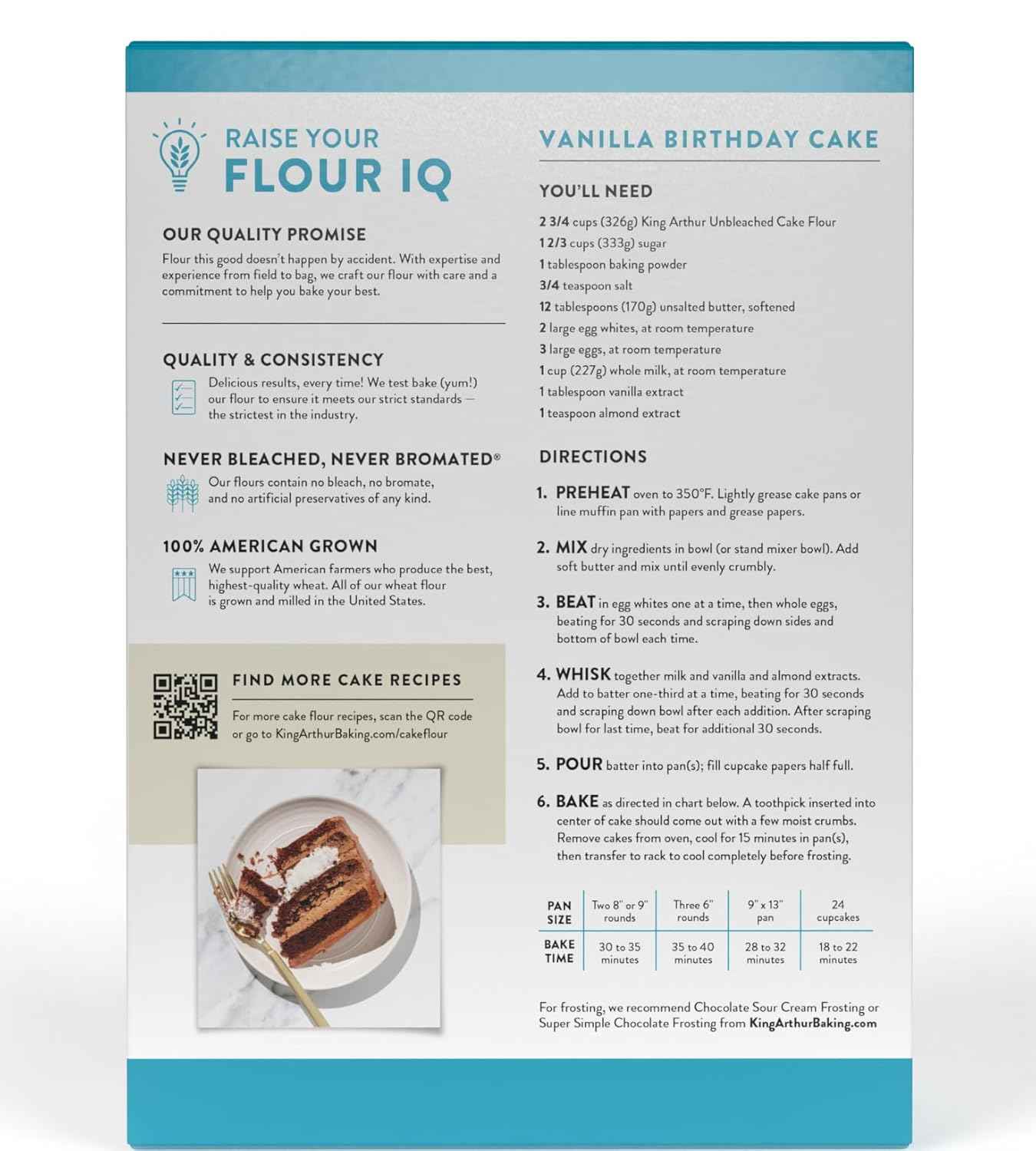 RAISE YOUR
FLOUR IQ

OUR QUALITY PROMISE

Flour this good doesn't happen by accident. With expertise and experience from field to bag, we craft our flour with care and a commitment to help you bake your best.

QUALITY & CONSISTENCY

Delicious results, every time! We test bake (yum!) our flour to ensure it meets our strict standards — the strictest in the industry.

NEVER BLEACHED, NEVER BROMATED®

Our flours contain no bleach, no bromate, and no artificial preservatives of any kind.

100% AMERICAN GROWN

We support American farmers who produce the best, highest-quality wheat. All of our wheat flour is grown and milled in the United States.

FIND MORE CAKE RECIPES

For more cake flour recipes, scan the QR code or go to KingArthurBaking.com/cakeflour

VANILLA BIRTHDAY CAKE

YOU'LL NEED

2 3/4 cups (326g) King Arthur Unbleached Cake Flour
1 2/3 cups (333g) sugar
1 tablespoon baking powder
3/4 teaspoon salt
12 tablespoons (170g) unsalted butter, softened
2 large egg whites, at room temperature
3 large eggs, at room temperature
1 cup (227g) whole milk, at room temperature
1 tablespoon vanilla extract
1 teaspoon almond extract

DIRECTIONS

1. PREHEAT oven to 350°F. Lightly grease cake pans or line muffin pan with papers and grease papers.

2. MIX dry ingredients in bowl (or stand mixer bowl). Add soft butter and mix until evenly crumbly.

3. BEAT in egg whites one at a time, then whole eggs, beating for 30 seconds and scraping down sides and bottom of bowl each time.

4. WHISK together milk and vanilla and almond extracts. Add to batter one-third at a time, beating for 30 seconds and scraping down bowl after each addition. After scraping bowl for last time, beat for additional 30 seconds.

5. POUR batter into pan(s); fill cupcake papers half full.

6. BAKE as directed in chart below. A toothpick inserted into center of cake should come out with a few moist crumbs. Remove cakes from oven, cool for 15 minutes in pan(s), then transfer to rack to cool completely before frosting.

| PAN SIZE | Two 8" or 9" rounds | Three 6" rounds | 9" x 13" pan | 24 cupcakes |
|---|---|---|---|---|
| BAKE TIME | 30 to 35 minutes | 35 to 40 minutes | 28 to 32 minutes | 18 to 22 minutes |

For frosting, we recommend Chocolate Sour Cream Frosting or Super Simple Chocolate Frosting from KingArthurBaking.com